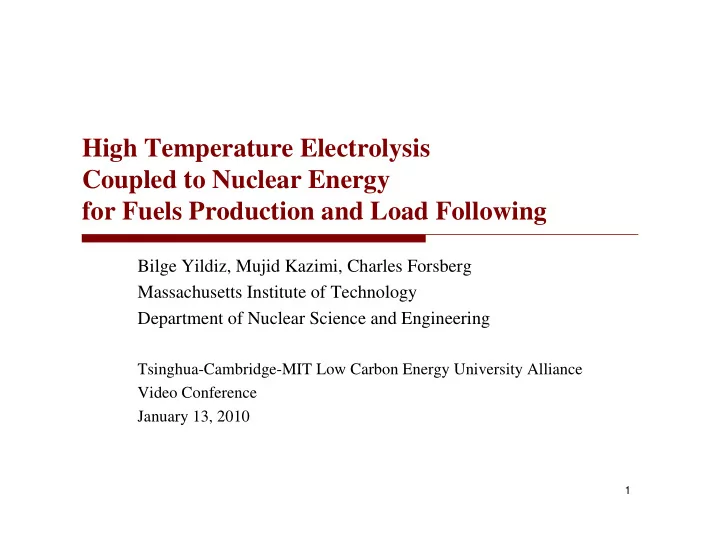 High Temperature Electrolysis
Coupled to Nuclear Energy
for Fuels Production and Load Following

Bilge Yildiz, Mujid Kazimi, Charles Forsberg
Massachusetts Institute of Technology
Department of Nuclear Science and Engineering

Tsinghua-Cambridge-MIT Low Carbon Energy University Alliance
Video Conference
January 13, 2010

1